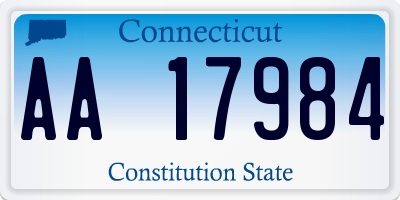 Connecticut

AA 17984

Constitution State